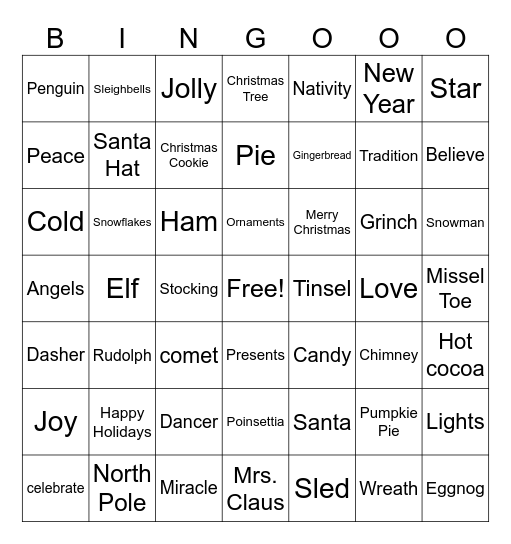 | B | I | N | G | O | O | O |
|---|---|---|---|---|---|---|
| Penguin | Sleighbells | Jolly | Christmas Tree | Nativity | New Year | Star |
| Peace | Santa Hat | Christmas Cookie | Pie | Gingerbread | Tradition | Believe |
| Cold | Snowflakes | Ham | Ornaments | Merry Christmas | Grinch | Snowman |
| Angels | Elf | Stocking | Free! | Tinsel | Love | Missel Toe |
| Dasher | Rudolph | comet | Presents | Candy | Chimney | Hot cocoa |
| Joy | Happy Holidays | Dancer | Poinsettia | Santa | Pumpkie Pie | Lights |
| celebrate | North Pole | Miracle | Mrs. Claus | Sled | Wreath | Eggnog |